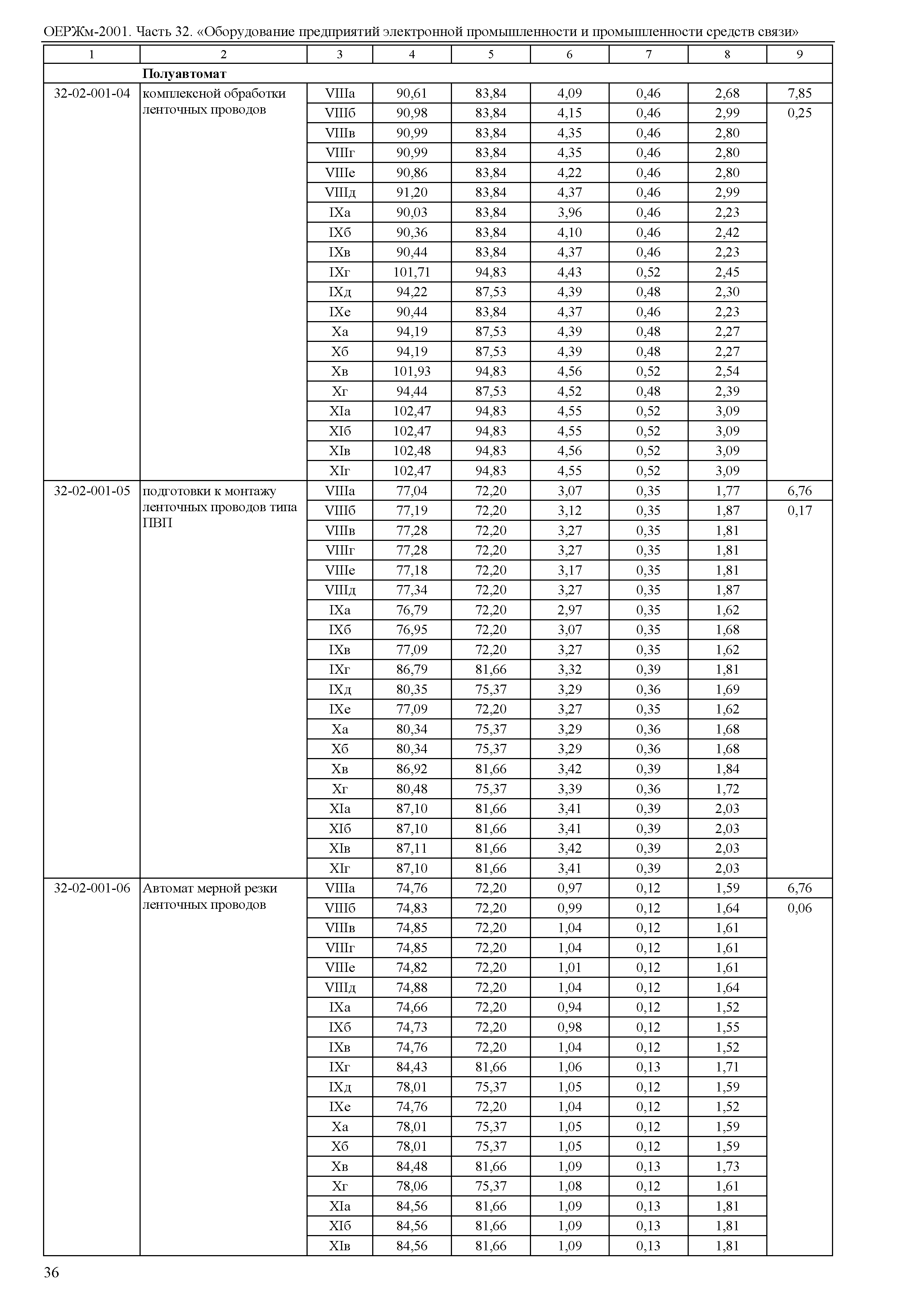 ОЕРЖм-2001. Часть 32. «Оборудование предприятий электронной промышленности и промышленности средств связи»

| 1 | 2 | 3 | 4 | 5 | 6 | 7 | 8 | 9 |
|---|---|---|---|---|---|---|---|---|
| | **Полуавтомат** | | | | | | | |
| 32-02-001-04 | комплексной обработки ленточных проводов | VIIIа | 90,61 | 83,84 | 4,09 | 0,46 | 2,68 | 7,85 |
| | | VIIIб | 90,98 | 83,84 | 4,15 | 0,46 | 2,99 | 0,25 |
| | | VIIIв | 90,99 | 83,84 | 4,35 | 0,46 | 2,80 | |
| | | VIIIг | 90,99 | 83,84 | 4,35 | 0,46 | 2,80 | |
| | | VIIIе | 90,86 | 83,84 | 4,22 | 0,46 | 2,80 | |
| | | VIIIд | 91,20 | 83,84 | 4,37 | 0,46 | 2,99 | |
| | | IXа | 90,03 | 83,84 | 3,96 | 0,46 | 2,23 | |
| | | IXб | 90,36 | 83,84 | 4,10 | 0,46 | 2,42 | |
| | | IXв | 90,44 | 83,84 | 4,37 | 0,46 | 2,23 | |
| | | IXг | 101,71 | 94,83 | 4,43 | 0,52 | 2,45 | |
| | | IXд | 94,22 | 87,53 | 4,39 | 0,48 | 2,30 | |
| | | IXе | 90,44 | 83,84 | 4,37 | 0,46 | 2,23 | |
| | | Xа | 94,19 | 87,53 | 4,39 | 0,48 | 2,27 | |
| | | Xб | 94,19 | 87,53 | 4,39 | 0,48 | 2,27 | |
| | | Xв | 101,93 | 94,83 | 4,56 | 0,52 | 2,54 | |
| | | Xг | 94,44 | 87,53 | 4,52 | 0,48 | 2,39 | |
| | | XIа | 102,47 | 94,83 | 4,55 | 0,52 | 3,09 | |
| | | XIб | 102,47 | 94,83 | 4,55 | 0,52 | 3,09 | |
| | | XIв | 102,48 | 94,83 | 4,56 | 0,52 | 3,09 | |
| | | XIг | 102,47 | 94,83 | 4,55 | 0,52 | 3,09 | |
| 32-02-001-05 | подготовки к монтажу ленточных проводов типа ПВП | VIIIа | 77,04 | 72,20 | 3,07 | 0,35 | 1,77 | 6,76 |
| | | VIIIб | 77,19 | 72,20 | 3,12 | 0,35 | 1,87 | 0,17 |
| | | VIIIв | 77,28 | 72,20 | 3,27 | 0,35 | 1,81 | |
| | | VIIIг | 77,28 | 72,20 | 3,27 | 0,35 | 1,81 | |
| | | VIIIе | 77,18 | 72,20 | 3,17 | 0,35 | 1,81 | |
| | | VIIIд | 77,34 | 72,20 | 3,27 | 0,35 | 1,87 | |
| | | IXа | 76,79 | 72,20 | 2,97 | 0,35 | 1,62 | |
| | | IXб | 76,95 | 72,20 | 3,07 | 0,35 | 1,68 | |
| | | IXв | 77,09 | 72,20 | 3,27 | 0,35 | 1,62 | |
| | | IXг | 86,79 | 81,66 | 3,32 | 0,39 | 1,81 | |
| | | IXд | 80,35 | 75,37 | 3,29 | 0,36 | 1,69 | |
| | | IXе | 77,09 | 72,20 | 3,27 | 0,35 | 1,62 | |
| | | Xа | 80,34 | 75,37 | 3,29 | 0,36 | 1,68 | |
| | | Xб | 80,34 | 75,37 | 3,29 | 0,36 | 1,68 | |
| | | Xв | 86,92 | 81,66 | 3,42 | 0,39 | 1,84 | |
| | | Xг | 80,48 | 75,37 | 3,39 | 0,36 | 1,72 | |
| | | XIа | 87,10 | 81,66 | 3,41 | 0,39 | 2,03 | |
| | | XIб | 87,10 | 81,66 | 3,41 | 0,39 | 2,03 | |
| | | XIв | 87,11 | 81,66 | 3,42 | 0,39 | 2,03 | |
| | | XIг | 87,10 | 81,66 | 3,41 | 0,39 | 2,03 | |
| 32-02-001-06 | Автомат мерной резки ленточных проводов | VIIIа | 74,76 | 72,20 | 0,97 | 0,12 | 1,59 | 6,76 |
| | | VIIIб | 74,83 | 72,20 | 0,99 | 0,12 | 1,64 | 0,06 |
| | | VIIIв | 74,85 | 72,20 | 1,04 | 0,12 | 1,61 | |
| | | VIIIг | 74,85 | 72,20 | 1,04 | 0,12 | 1,61 | |
| | | VIIIе | 74,82 | 72,20 | 1,01 | 0,12 | 1,61 | |
| | | VIIIд | 74,88 | 72,20 | 1,04 | 0,12 | 1,64 | |
| | | IXа | 74,66 | 72,20 | 0,94 | 0,12 | 1,52 | |
| | | IXб | 74,73 | 72,20 | 0,98 | 0,12 | 1,55 | |
| | | IXв | 74,76 | 72,20 | 1,04 | 0,12 | 1,52 | |
| | | IXг | 84,43 | 81,66 | 1,06 | 0,13 | 1,71 | |
| | | IXд | 78,01 | 75,37 | 1,05 | 0,12 | 1,59 | |
| | | IXе | 74,76 | 72,20 | 1,04 | 0,12 | 1,52 | |
| | | Xа | 78,01 | 75,37 | 1,05 | 0,12 | 1,59 | |
| | | Xб | 78,01 | 75,37 | 1,05 | 0,12 | 1,59 | |
| | | Xв | 84,48 | 81,66 | 1,09 | 0,13 | 1,73 | |
| | | Xг | 78,06 | 75,37 | 1,08 | 0,12 | 1,61 | |
| | | XIа | 84,56 | 81,66 | 1,09 | 0,13 | 1,81 | |
| | | XIб | 84,56 | 81,66 | 1,09 | 0,13 | 1,81 | |
| | | XIв | 84,56 | 81,66 | 1,09 | 0,13 | 1,81 | |

36